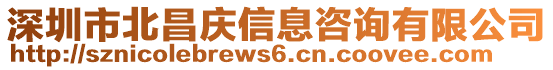 深圳市北昌庆信息咨询有限公司
http://sznicolebrews6.cn.coovee.com